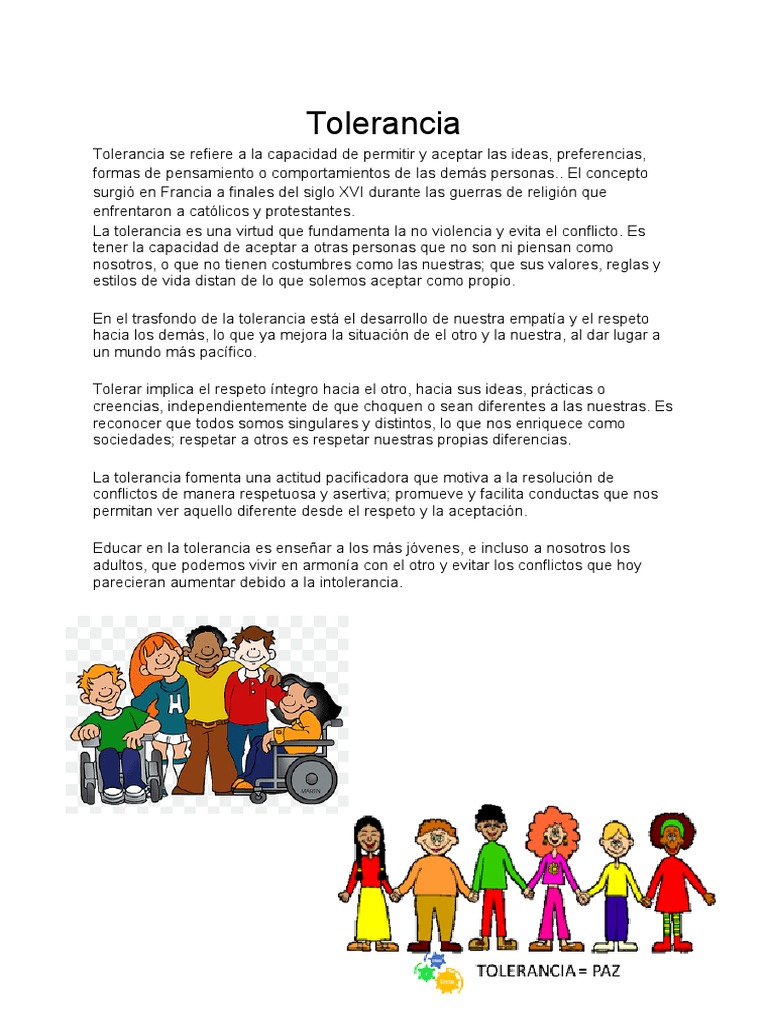 Tolerancia

Tolerancia se refiere a la capacidad de permitir y aceptar las ideas, preferencias, formas de pensamiento o comportamientos de las demás personas.. El concepto surgió en Francia a finales del siglo XVI durante las guerras de religión que enfrentaron a católicos y protestantes.
La tolerancia es una virtud que fundamenta la no violencia y evita el conflicto. Es tener la capacidad de aceptar a otras personas que no son ni piensan como nosotros, o que no tienen costumbres como las nuestras; que sus valores, reglas y estilos de vida distan de lo que solemos aceptar como propio.

En el trasfondo de la tolerancia está el desarrollo de nuestra empatía y el respeto hacia los demás, lo que ya mejora la situación de el otro y la nuestra, al dar lugar a un mundo más pacífico.

Tolerar implica el respeto íntegro hacia el otro, hacia sus ideas, prácticas o creencias, independientemente de que choquen o sean diferentes a las nuestras. Es reconocer que todos somos singulares y distintos, lo que nos enriquece como sociedades; respetar a otros es respetar nuestras propias diferencias.

La tolerancia fomenta una actitud pacificadora que motiva a la resolución de conflictos de manera respetuosa y asertiva; promueve y facilita conductas que nos permitan ver aquello diferente desde el respeto y la aceptación.

Educar en la tolerancia es enseñar a los más jóvenes, e incluso a nosotros los adultos, que podemos vivir en armonía con el otro y evitar los conflictos que hoy parecieran aumentar debido a la intolerancia.

H

TOLERANCIA = PAZ